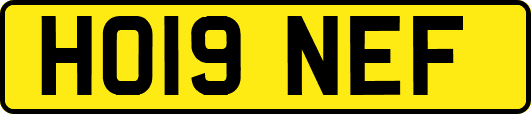 HO19 NEF